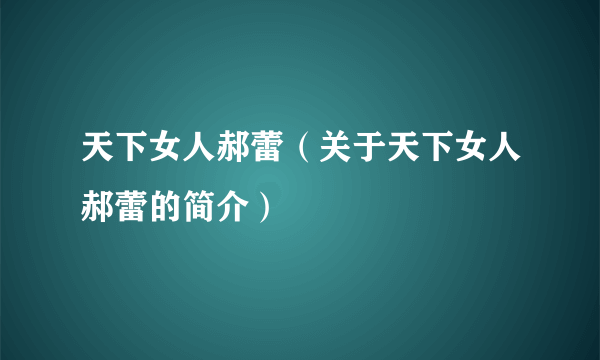 天下女人郝蕾（关于天下女人郝蕾的简介）